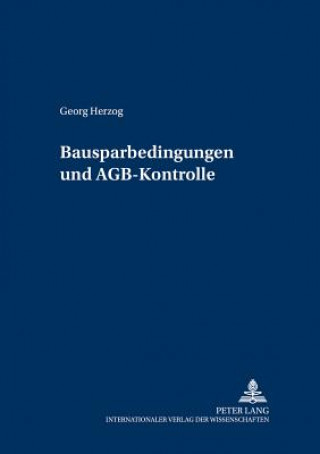 Georg Herzog

Bausparbedingungen und AGB-Kontrolle

PETER LANG
INTERNATIONALER VERLAG DER WISSENSCHAFTEN